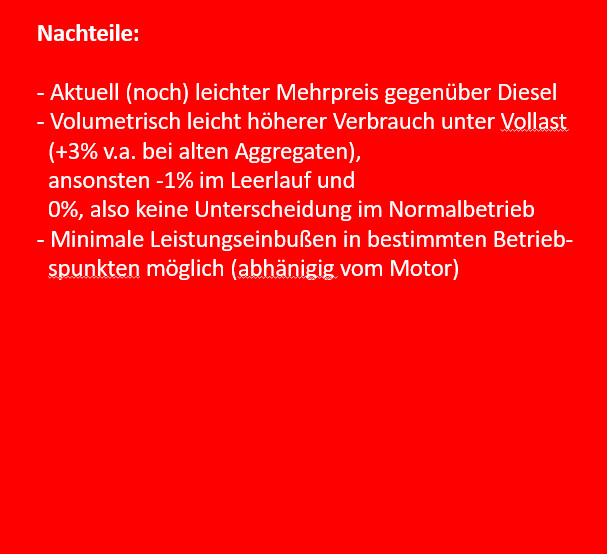 Nachteile:

- Aktuell (noch) leichter Mehrpreis gegenüber Diesel
- Volumetrisch leicht höherer Verbrauch unter Vollast (+3% v.a. bei alten Aggregaten), ansonsten -1% im Leerlauf und 0%, also keine Unterscheidung im Normalbetrieb
- Minimale Leistungseinbußen in bestimmten Betriebspunkten möglich (abhänigig vom Motor)